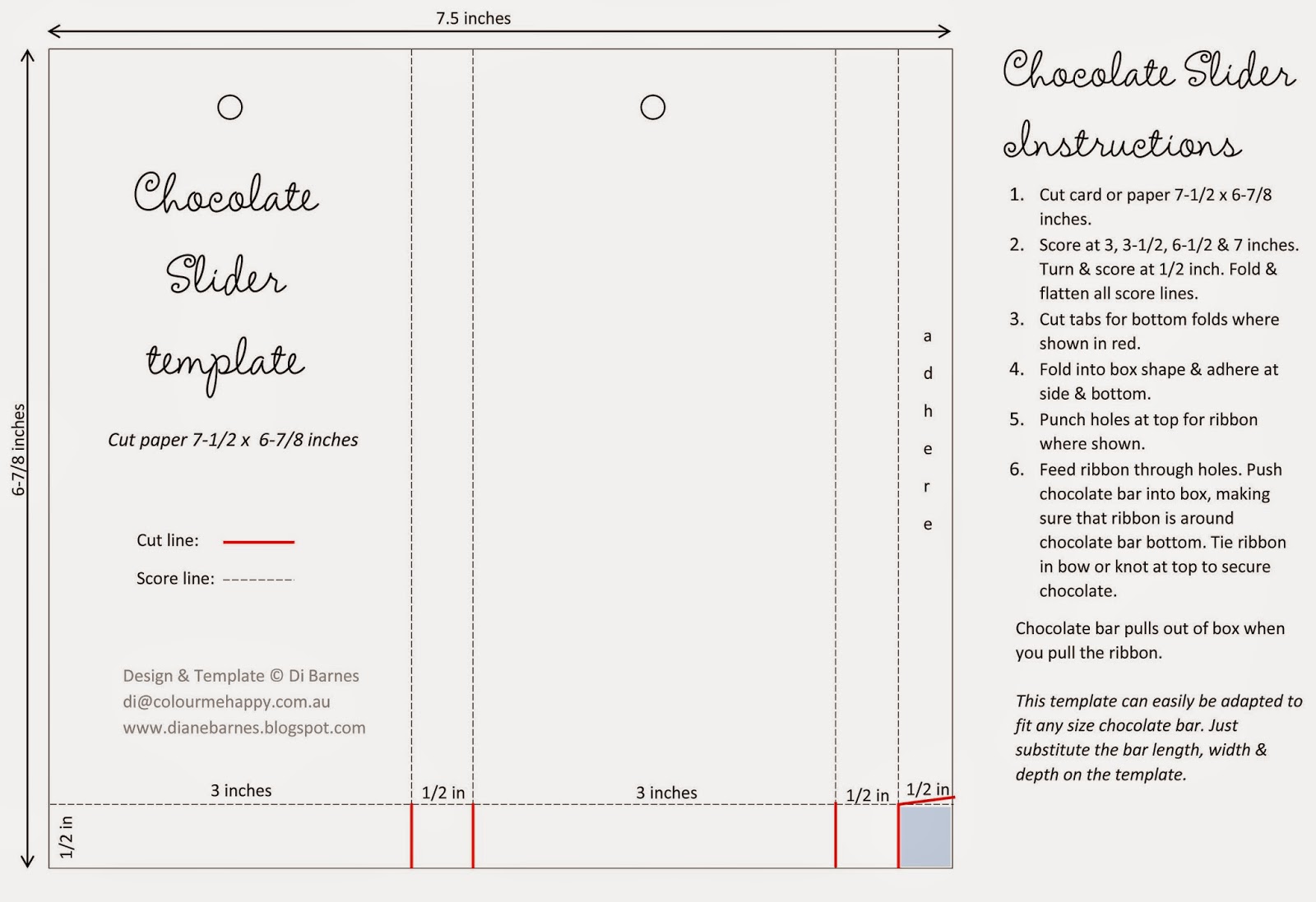 7.5 inches

6-7/8 inches

Chocolate Slider template

Cut paper 7-1/2 x 6-7/8 inches

Cut line:

Score line:

Design & Template © Di Barnes
di@colourmehappy.com.au
www.dianebarnes.blogspot.com

a d h e r e

3 inches

1/2 in

3 inches

1/2 in

1/2 in

1/2 in

Chocolate Slider Instructions

1. Cut card or paper 7-1/2 x 6-7/8 inches.
2. Score at 3, 3-1/2, 6-1/2 & 7 inches. Turn & score at 1/2 inch. Fold & flatten all score lines.
3. Cut tabs for bottom folds where shown in red.
4. Fold into box shape & adhere at side & bottom.
5. Punch holes at top for ribbon where shown.
6. Feed ribbon through holes. Push chocolate bar into box, making sure that ribbon is around chocolate bar bottom. Tie ribbon in bow or knot at top to secure chocolate.

Chocolate bar pulls out of box when you pull the ribbon.

This template can easily be adapted to fit any size chocolate bar. Just substitute the bar length, width & depth on the template.